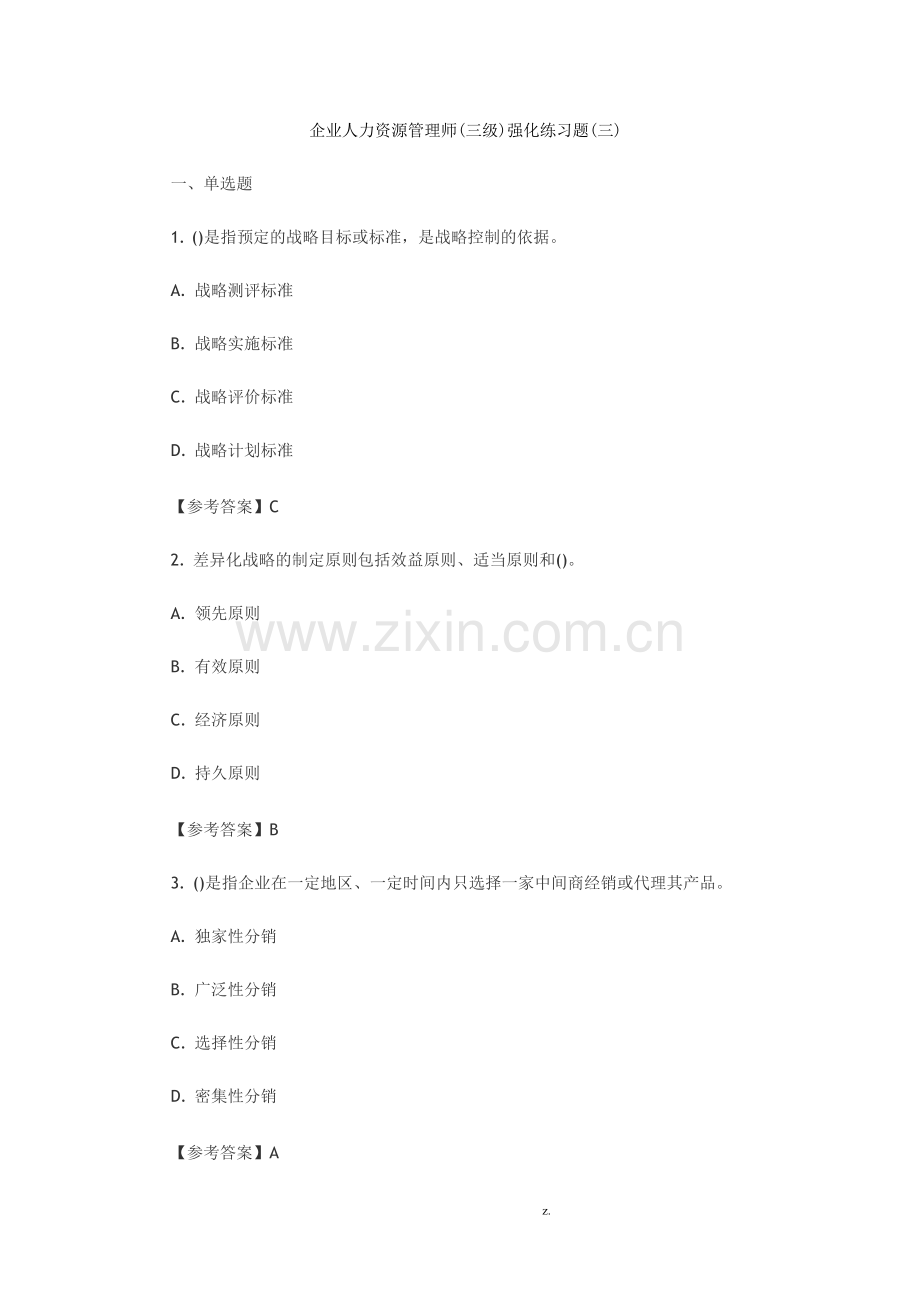 企业人力资源管理师(三级)强化练习题(三)

一、单选题

1.()是指预定的战略目标或标准，是战略控制的依据。

A.战略测评标准

B.战略实施标准

C.战略评价标准

D.战略计划标准

【参考答案】C

2.差异化战略的制定原则包括效益原则、适当原则和()。

A.领先原则

B.有效原则

C.经济原则

D.持久原则

【参考答案】B

3.()是指企业在一定地区、一定时间内只选择一家中间商经销或代理其产品。

A.独家性分销

B.广泛性分销

C.选择性分销

D.密集性分销

【参考答案】A

z.

www.zixin.com.cn